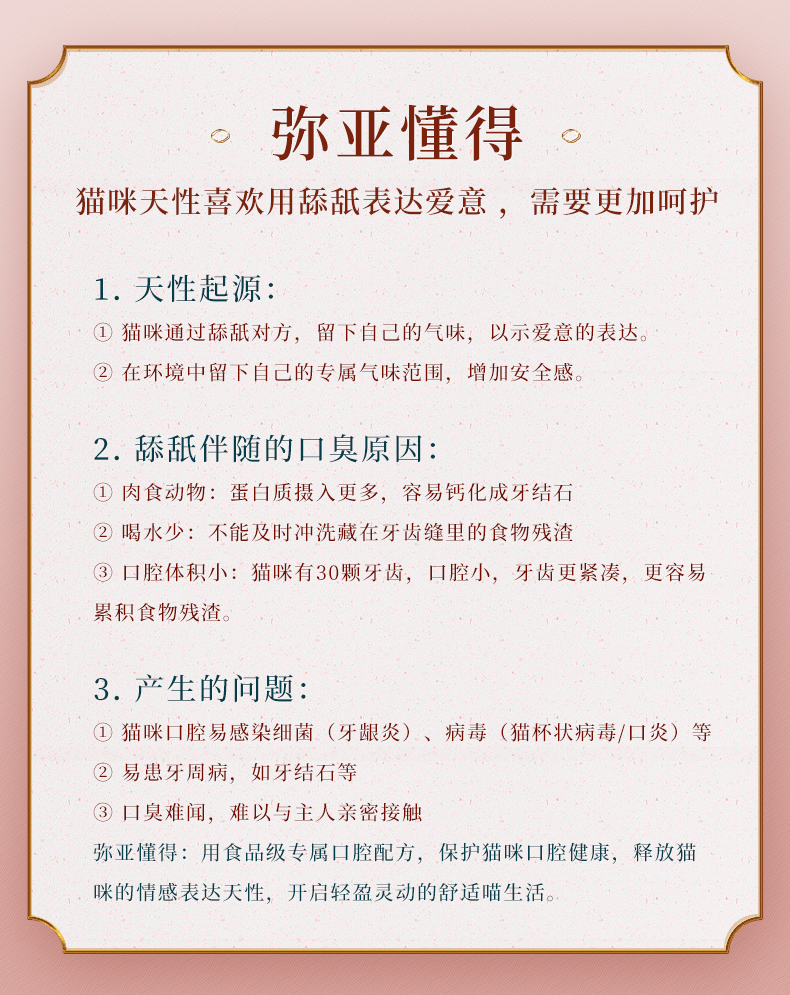 弥亚懂得

猫咪天性喜欢用舔舐表达爱意，需要更加呵护

1. 天性起源:

① 猫咪通过舔舐对方，留下自己的气味，以示爱意的表达。

② 在环境中留下自己的专属气味范围，增加安全感。

2. 舔舐伴随的口臭原因:

① 肉食动物：蛋白质摄入更多，容易钙化成牙结石

② 喝水少：不能及时冲洗藏在牙齿缝里的食物残渣

③ 口腔体积小：猫咪有30颗牙齿，口腔小，牙齿更紧凑，更容易累积食物残渣。

3. 产生的问题:

① 猫咪口腔易感染细菌（牙龈炎）、病毒（猫杯状病毒/口炎）等

② 易患牙周病，如牙结石等

③ 口臭难闻，难以与主人亲密接触

弥亚懂得：用食品级专属口腔配方，保护猫咪口腔健康，释放猫咪的情感表达天性，开启轻盈灵动的舒适喵生活。